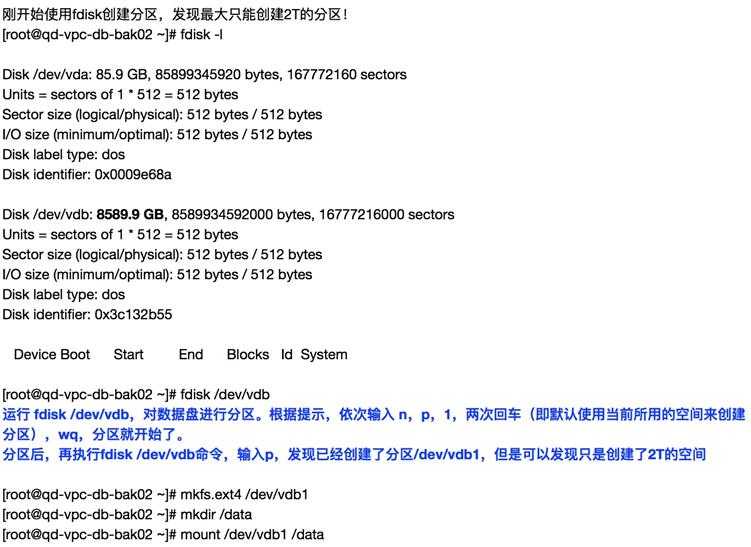 刚开始使用fdisk创建分区，发现最大只能创建2T的分区！
[root@qd-vpc-db-bak02 ~]# fdisk -l

Disk /dev/vda: 85.9 GB, 85899345920 bytes, 167772160 sectors
Units = sectors of 1 * 512 = 512 bytes
Sector size (logical/physical): 512 bytes / 512 bytes
I/O size (minimum/optimal): 512 bytes / 512 bytes
Disk label type: dos
Disk identifier: 0x0009e68a

Disk /dev/vdb: 8589.9 GB, 8589934592000 bytes, 16777216000 sectors
Units = sectors of 1 * 512 = 512 bytes
Sector size (logical/physical): 512 bytes / 512 bytes
I/O size (minimum/optimal): 512 bytes / 512 bytes
Disk label type: dos
Disk identifier: 0x3c132b55

Device Boot Start End Blocks Id System

[root@qd-vpc-db-bak02 ~]# fdisk /dev/vdb
运行 fdisk /dev/vdb，对数据盘进行分区。根据提示，依次输入 n，p，1，两次回车（即默认使用当前所用的空间来创建分区），wq，分区就开始了。
分区后，再执行fdisk /dev/vdb命令，输入p，发现已经创建了分区/dev/vdb1，但是可以发现只是创建了2T的空间

[root@qd-vpc-db-bak02 ~]# mkfs.ext4 /dev/vdb1
[root@qd-vpc-db-bak02 ~]# mkdir /data
[root@qd-vpc-db-bak02 ~]# mount /dev/vdb1 /data